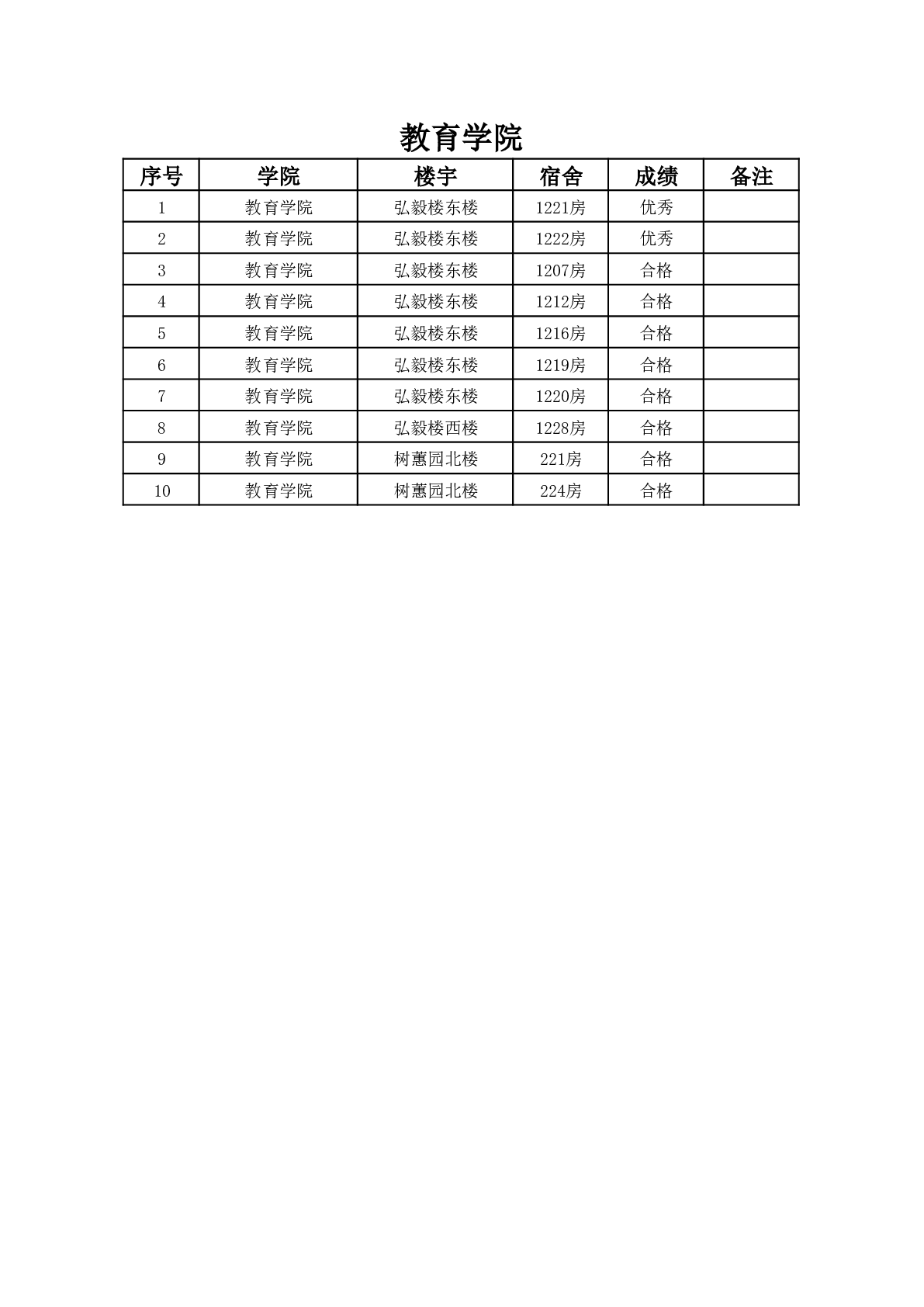 教育学院

| 序号 | 学院 | 楼宇 | 宿舍 | 成绩 | 备注 |
|---|---|---|---|---|---|
| 1 | 教育学院 | 弘毅楼东楼 | 1221房 | 优秀 | |
| 2 | 教育学院 | 弘毅楼东楼 | 1222房 | 优秀 | |
| 3 | 教育学院 | 弘毅楼东楼 | 1207房 | 合格 | |
| 4 | 教育学院 | 弘毅楼东楼 | 1212房 | 合格 | |
| 5 | 教育学院 | 弘毅楼东楼 | 1216房 | 合格 | |
| 6 | 教育学院 | 弘毅楼东楼 | 1219房 | 合格 | |
| 7 | 教育学院 | 弘毅楼东楼 | 1220房 | 合格 | |
| 8 | 教育学院 | 弘毅楼西楼 | 1228房 | 合格 | |
| 9 | 教育学院 | 树蕙园北楼 | 221房 | 合格 | |
| 10 | 教育学院 | 树蕙园北楼 | 224房 | 合格 | |